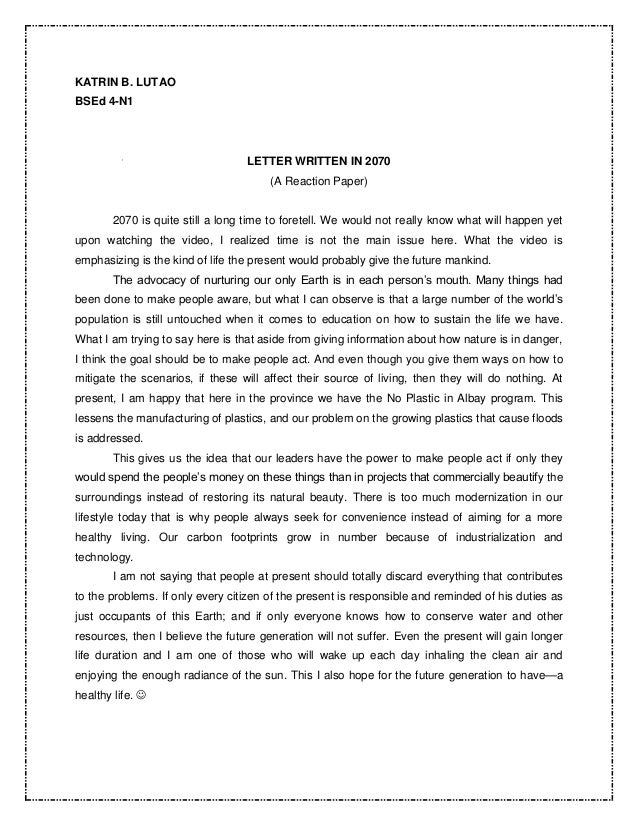 KATRIN B. LUTAO
BSEd 4-N1

LETTER WRITTEN IN 2070
(A Reaction Paper)

2070 is quite still a long time to foretell. We would not really know what will happen yet upon watching the video, I realized time is not the main issue here. What the video is emphasizing is the kind of life the present would probably give the future mankind.

The advocacy of nurturing our only Earth is in each person's mouth. Many things had been done to make people aware, but what I can observe is that a large number of the world's population is still untouched when it comes to education on how to sustain the life we have. What I am trying to say here is that aside from giving information about how nature is in danger, I think the goal should be to make people act. And even though you give them ways on how to mitigate the scenarios, if these will affect their source of living, then they will do nothing. At present, I am happy that here in the province we have the No Plastic in Albay program. This lessens the manufacturing of plastics, and our problem on the growing plastics that cause floods is addressed.

This gives us the idea that our leaders have the power to make people act if only they would spend the people's money on these things than in projects that commercially beautify the surroundings instead of restoring its natural beauty. There is too much modernization in our lifestyle today that is why people always seek for convenience instead of aiming for a more healthy living. Our carbon footprints grow in number because of industrialization and technology.

I am not saying that people at present should totally discard everything that contributes to the problems. If only every citizen of the present is responsible and reminded of his duties as just occupants of this Earth; and if only everyone knows how to conserve water and other resources, then I believe the future generation will not suffer. Even the present will gain longer life duration and I am one of those who will wake up each day inhaling the clean air and enjoying the enough radiance of the sun. This I also hope for the future generation to have—a healthy life. ☺